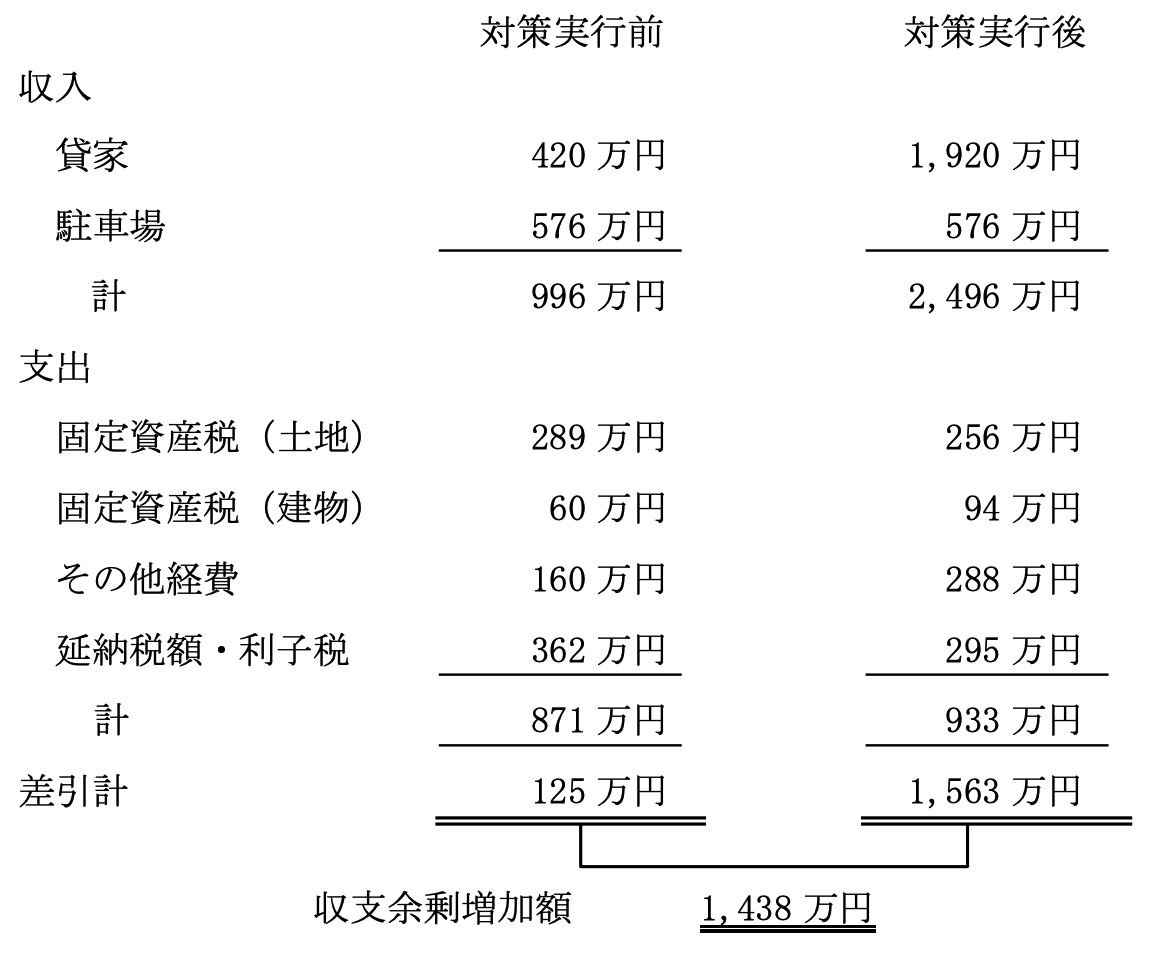 |  | 対策実行前 | 対策実行後 |
|---|---|---|
| 収入 |  |  |
| 貸家 | 420 万円 | 1,920 万円 |
| 駐車場 | 576 万円 | 576 万円 |
| 計 | 996 万円 | 2,496 万円 |
| 支出 |  |  |
| 固定資産税（土地） | 289 万円 | 256 万円 |
| 固定資産税（建物） | 60 万円 | 94 万円 |
| その他経費 | 160 万円 | 288 万円 |
| 延納税額・利子税 | 362 万円 | 295 万円 |
| 計 | 871 万円 | 933 万円 |
| 差引計 | 125 万円 | 1,563 万円 |

収支余剰増加額 1,438 万円